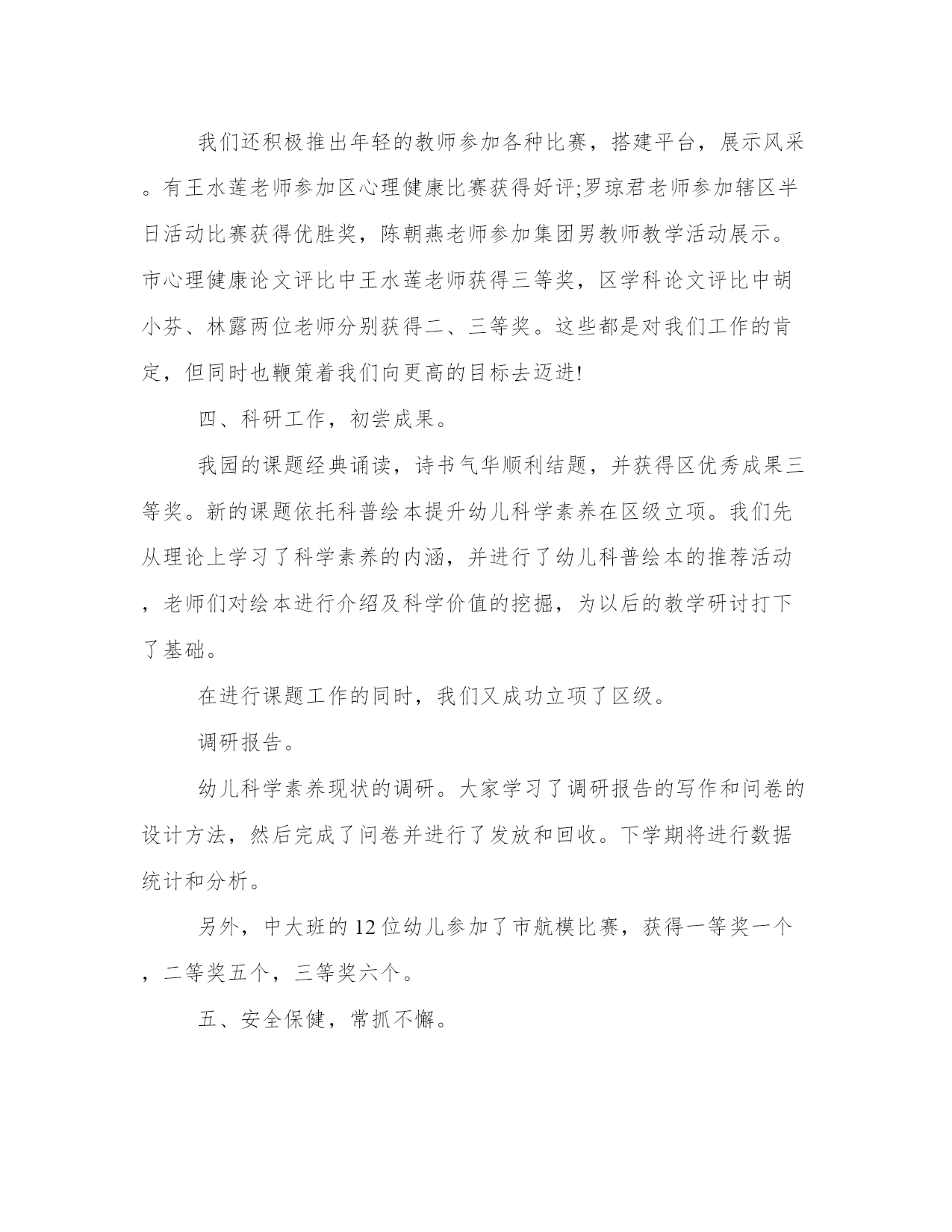 我们还积极推出年轻的教师参加各种比赛，搭建平台，展示风采。有王水莲老师参加区心理健康比赛获得好评;罗琼君老师参加辖区半日活动比赛获得优胜奖，陈朝燕老师参加集团男教师教学活动展示。市心理健康论文评比中王水莲老师获得三等奖，区学科论文评比中胡小芬、林露两位老师分别获得二、三等奖。这些都是对我们工作的肯定，但同时也鞭策着我们向更高的目标去迈进!

四、科研工作，初尝成果。

我园的课题经典诵读，诗书气华顺利结题，并获得区优秀成果三等奖。新的课题依托科普绘本提升幼儿科学素养在区级立项。我们先从理论上学习了科学素养的内涵，并进行了幼儿科普绘本的推荐活动，老师们对绘本进行介绍及科学价值的挖掘，为以后的教学研讨打下了基础。

在进行课题工作的同时，我们又成功立项了区级。

调研报告。

幼儿科学素养现状的调研。大家学习了调研报告的写作和问卷的设计方法，然后完成了问卷并进行了发放和回收。下学期将进行数据统计和分析。

另外，中大班的12位幼儿参加了市航模比赛，获得一等奖一个，二等奖五个，三等奖六个。

五、安全保健，常抓不懈。